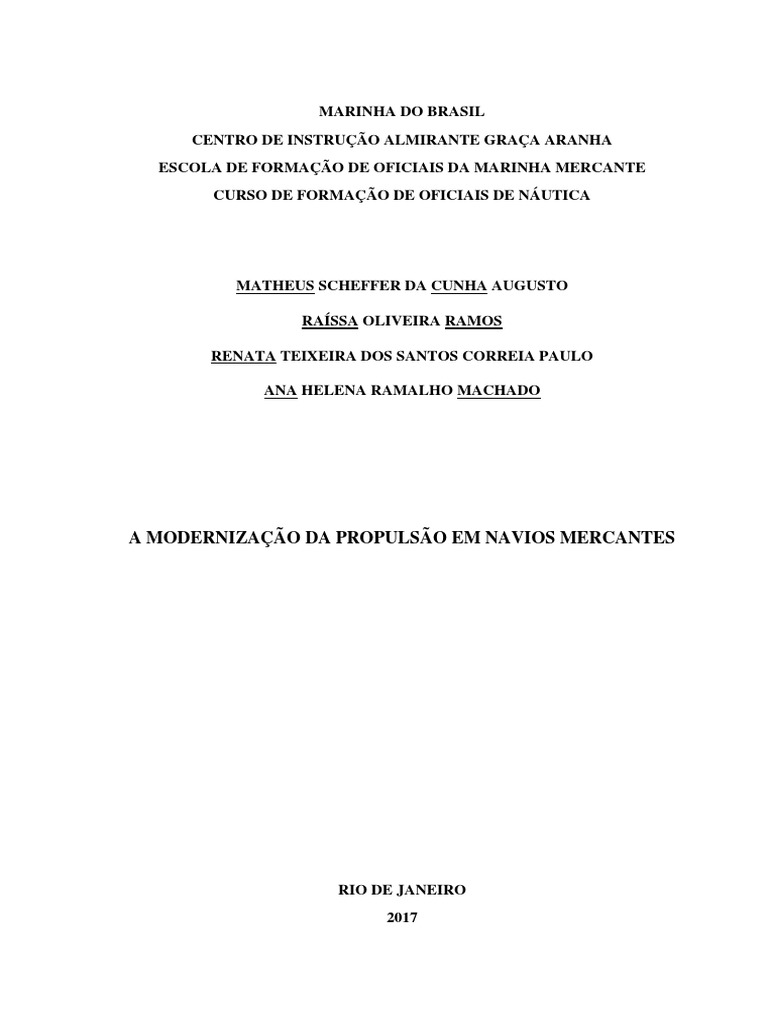 MARINHA DO BRASIL
CENTRO DE INSTRUÇÃO ALMIRANTE GRAÇA ARANHA
ESCOLA DE FORMAÇÃO DE OFICIAIS DA MARINHA MERCANTE
CURSO DE FORMAÇÃO DE OFICIAIS DE NÁUTICA

MATHEUS SCHEFFER DA CUNHA AUGUSTO

RAÍSSA OLIVEIRA RAMOS

RENATA TEIXEIRA DOS SANTOS CORREIA PAULO

ANA HELENA RAMALHO MACHADO

A MODERNIZAÇÃO DA PROPULSÃO EM NAVIOS MERCANTES

RIO DE JANEIRO
2017